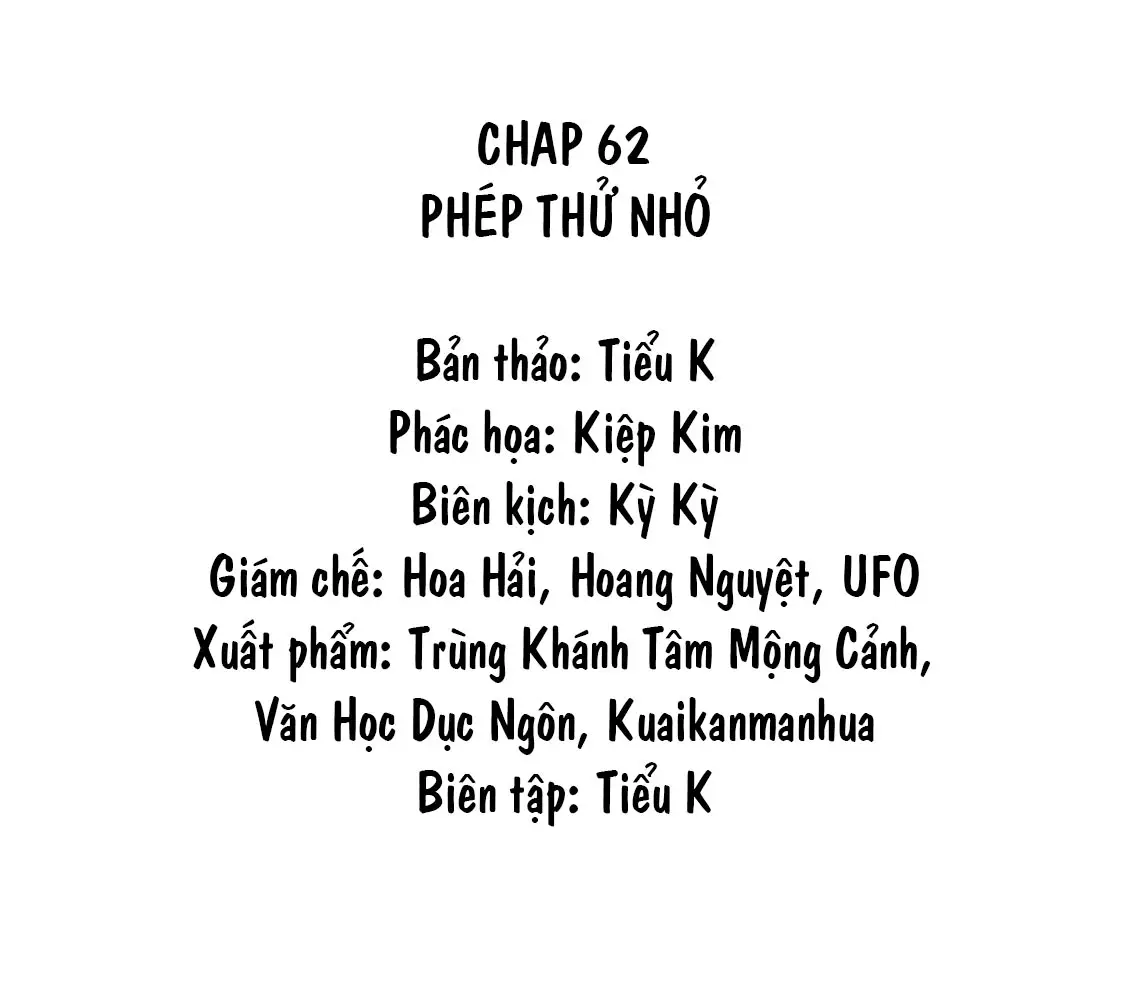 CHAP 62
PHÉP THỬ NHỎ

Bản thảo: Tiểu K
Phác họa: Kiệp Kim
Biên kịch: Kỳ Kỳ
Giám chế: Hoa Hải, Hoang Nguyệt, UFO
Xuất phẩm: Trùng Khánh Tâm Mộng Cảnh, Văn Học Dục Ngôn, Kuaikanmanhua
Biên tập: Tiểu K